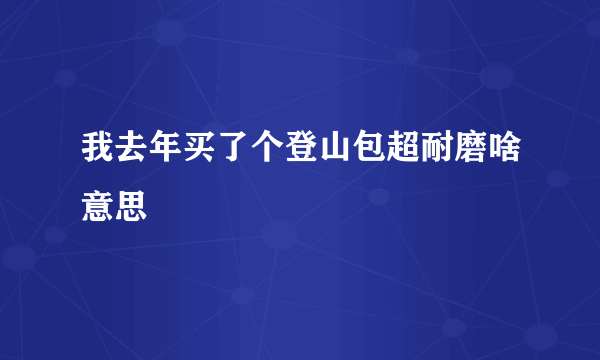 我去年买了个登山包超耐磨啥意思